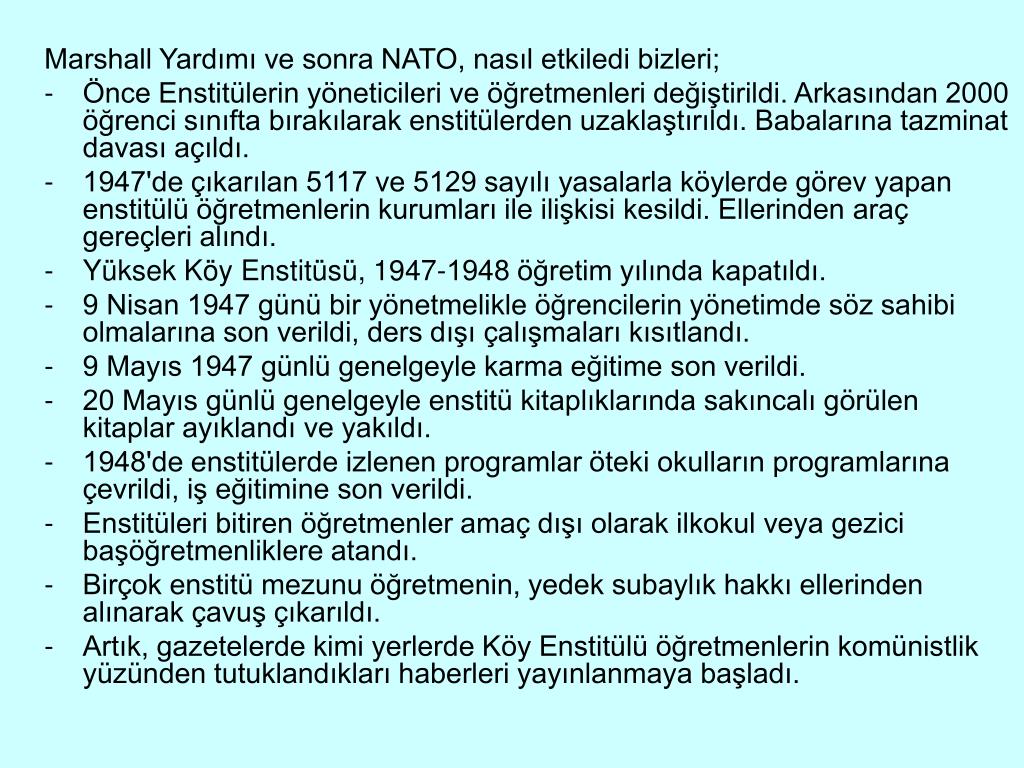 Marshall Yardımı ve sonra NATO, nasıl etkiledi bizleri;

- Önce Enstitülerin yöneticileri ve öğretmenleri değiştirildi. Arkasından 2000 öğrenci sınıfta bırakılarak enstitülerden uzaklaştırıldı. Babalarına tazminat davası açıldı.
- 1947'de çıkarılan 5117 ve 5129 sayılı yasalarla köylerde görev yapan enstitülü öğretmenlerin kurumları ile ilişkisi kesildi. Ellerinden araç gereçleri alındı.
- Yüksek Köy Enstitüsü, 1947-1948 öğretim yılında kapatıldı.
- 9 Nisan 1947 günü bir yönetmelikle öğrencilerin yönetimde söz sahibi olmalarına son verildi, ders dışı çalışmaları kısıtlandı.
- 9 Mayıs 1947 günlü genelgeyle karma eğitime son verildi.
- 20 Mayıs günlü genelgeyle enstitü kitaplıklarında sakıncalı görülen kitaplar ayıklandı ve yakıldı.
- 1948'de enstitülerde izlenen programlar öteki okulların programlarına çevrildi, iş eğitimine son verildi.
- Enstitüleri bitiren öğretmenler amaç dışı olarak ilkokul veya gezici başöğretmenliklere atandı.
- Birçok enstitü mezunu öğretmenin, yedek subaylık hakkı ellerinden alınarak çavuş çıkarıldı.
- Artık, gazetelerde kimi yerlerde Köy Enstitülü öğretmenlerin komünistlik yüzünden tutuklandıkları haberleri yayınlanmaya başladı.